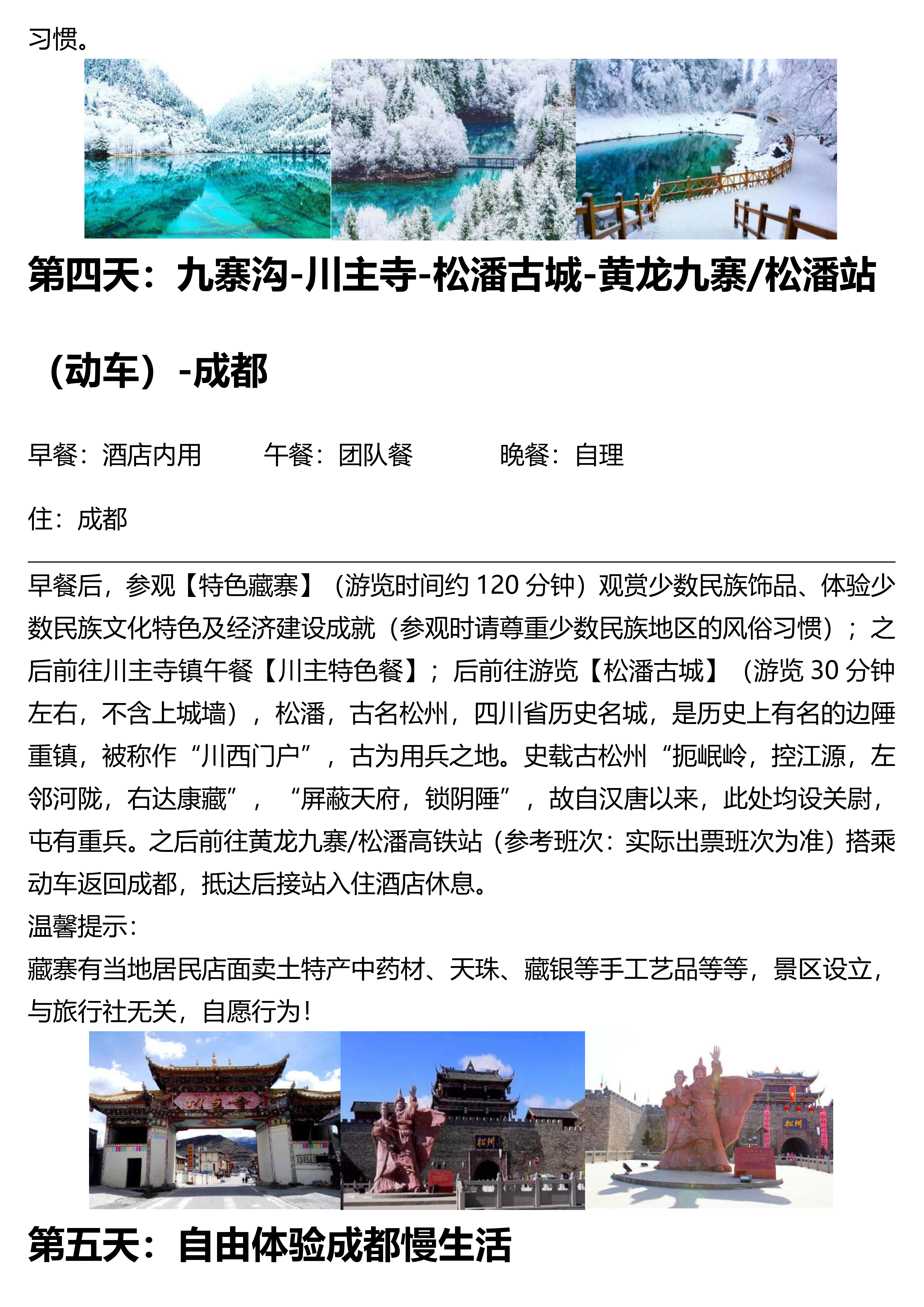 习惯。

第四天：九寨沟-川主寺-松潘古城-黄龙九寨/松潘站（动车）-成都

早餐：酒店内用　　午餐：团队餐　　晚餐：自理

住：成都

早餐后，参观【特色藏寨】（游览时间约 120 分钟）观赏少数民族饰品、体验少数民族文化特色及经济建设成就（参观时请尊重少数民族地区的风俗习惯）；之后前往川主寺镇午餐【川主特色餐】；后前往游览【松潘古城】（游览 30 分钟左右，不含上城墙），松潘，古名松州，四川省历史名城，是历史上有名的边陲重镇，被称作“川西门户”，古为用兵之地。史载古松州“扼岷岭，控江源，左邻河陇，右达康藏”，“屏蔽天府，锁阴陲”，故自汉唐以来，此处均设关尉，屯有重兵。之后前往黄龙九寨/松潘高铁站（参考班次：实际出票班次为准）搭乘动车返回成都，抵达后接站入住酒店休息。
温馨提示：
藏寨有当地居民店面卖土特产中药材、天珠、藏银等手工艺品等等，景区设立，与旅行社无关，自愿行为！

川主寺

松州

松州

第五天：自由体验成都慢生活